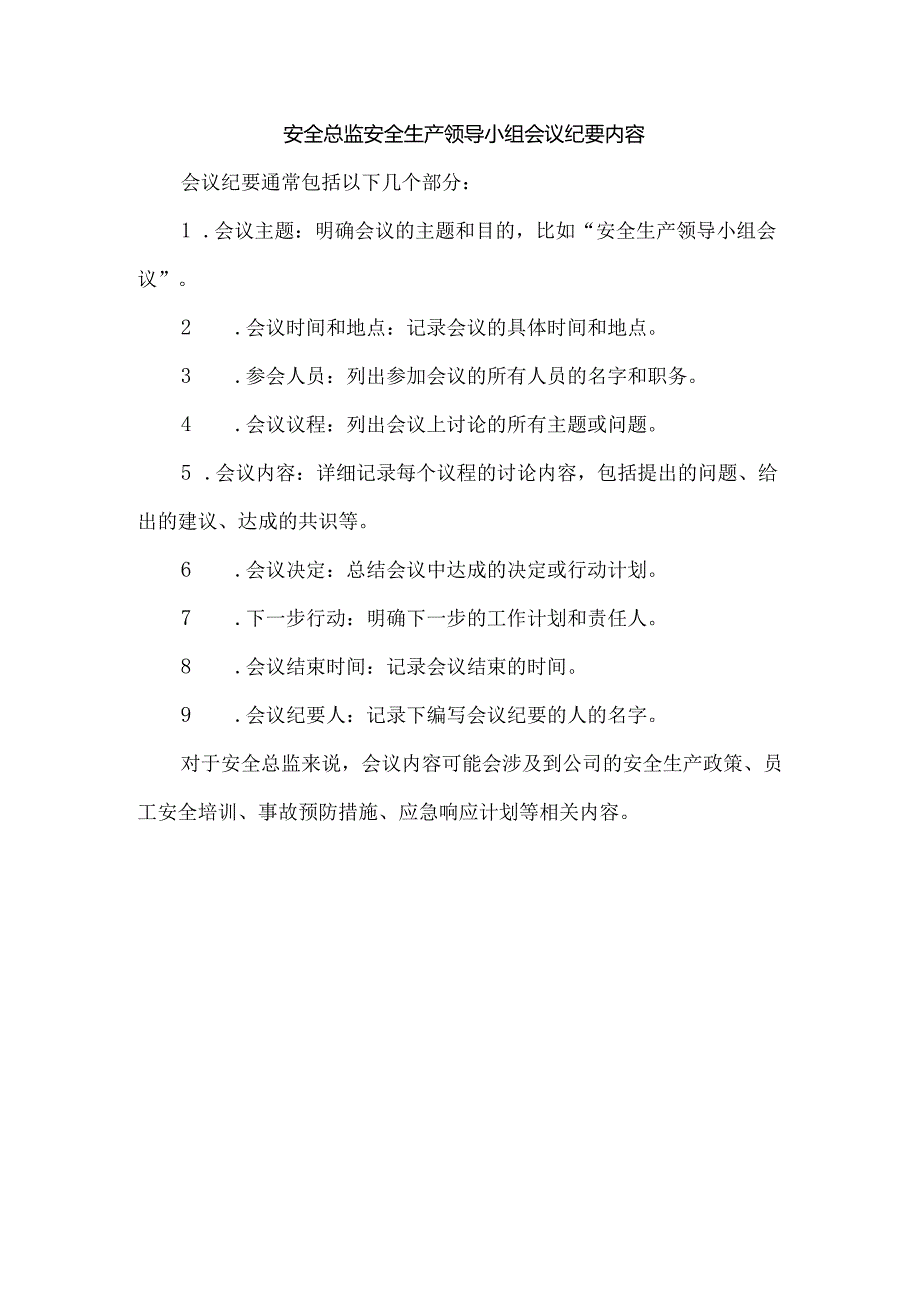 安全总监安全生产领导小组会议纪要内容

会议纪要通常包括以下几个部分：

1．会议主题：明确会议的主题和目的，比如“安全生产领导小组会议”。

2．会议时间和地点：记录会议的具体时间和地点。

3．参会人员：列出参加会议的所有人员的名字和职务。

4．会议议程：列出会议上讨论的所有主题或问题。

5．会议内容：详细记录每个议程的讨论内容，包括提出的问题、给出的建议、达成的共识等。

6．会议决定：总结会议中达成的决定或行动计划。

7．下一步行动：明确下一步的工作计划和责任人。

8．会议结束时间：记录会议结束的时间。

9．会议纪要人：记录下编写会议纪要的人的名字。

对于安全总监来说，会议内容可能会涉及到公司的安全生产政策、员工安全培训、事故预防措施、应急响应计划等相关内容。